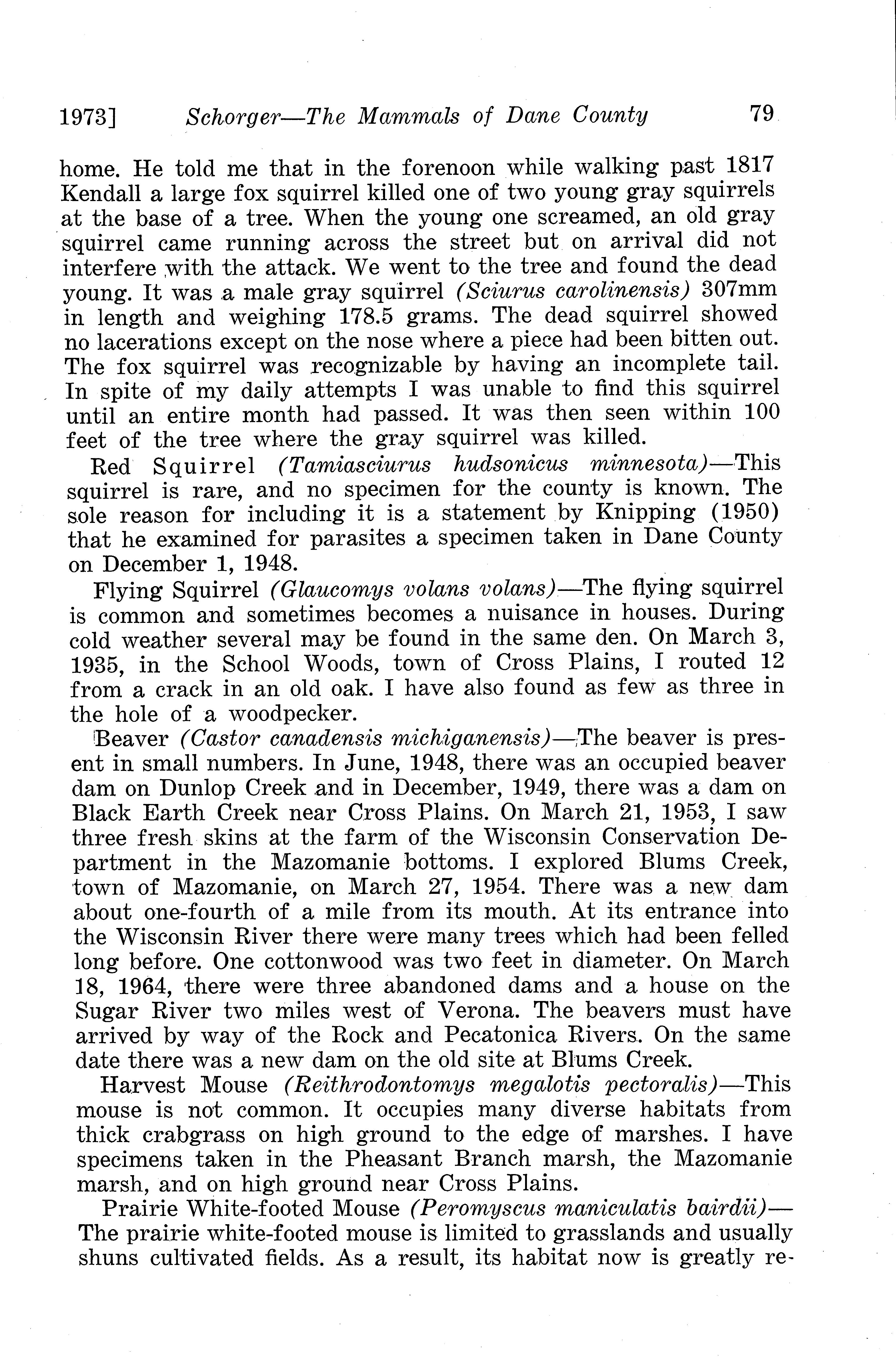 1973] Schorger—The Mammals of Dane County 79

home. He told me that in the forenoon while walking past 1817 Kendall a large fox squirrel killed one of two young gray squirrels at the base of a tree. When the young one screamed, an old gray squirrel came running across the street but on arrival did not interfere with the attack. We went to the tree and found the dead young. It was a male gray squirrel (Sciurus carolinensis) 307mm in length and weighing 178.5 grams. The dead squirrel showed no lacerations except on the nose where a piece had been bitten out. The fox squirrel was recognizable by having an incomplete tail. In spite of my daily attempts I was unable to find this squirrel until an entire month had passed. It was then seen within 100 feet of the tree where the gray squirrel was killed.

Red Squirrel (Tamiasciurus hudsonicus minnesota)—This squirrel is rare, and no specimen for the county is known. The sole reason for including it is a statement by Knipping (1950) that he examined for parasites a specimen taken in Dane County on December 1, 1948.

Flying Squirrel (Glaucomys volans volans)—The flying squirrel is common and sometimes becomes a nuisance in houses. During cold weather several may be found in the same den. On March 3, 1935, in the School Woods, town of Cross Plains, I routed 12 from a crack in an old oak. I have also found as few as three in the hole of a woodpecker.

Beaver (Castor canadensis michiganensis)—The beaver is present in small numbers. In June, 1948, there was an occupied beaver dam on Dunlop Creek and in December, 1949, there was a dam on Black Earth Creek near Cross Plains. On March 21, 1953, I saw three fresh skins at the farm of the Wisconsin Conservation Department in the Mazomanie bottoms. I explored Blums Creek, town of Mazomanie, on March 27, 1954. There was a new dam about one-fourth of a mile from its mouth. At its entrance into the Wisconsin River there were many trees which had been felled long before. One cottonwood was two feet in diameter. On March 18, 1964, there were three abandoned dams and a house on the Sugar River two miles west of Verona. The beavers must have arrived by way of the Rock and Pecatonica Rivers. On the same date there was a new dam on the old site at Blums Creek.

Harvest Mouse (Reithrodontomys megalotis pectoralis)—This mouse is not common. It occupies many diverse habitats from thick crabgrass on high ground to the edge of marshes. I have specimens taken in the Pheasant Branch marsh, the Mazomanie marsh, and on high ground near Cross Plains.

Prairie White-footed Mouse (Peromyscus maniculatis bairdii)—The prairie white-footed mouse is limited to grasslands and usually shuns cultivated fields. As a result, its habitat now is greatly re-